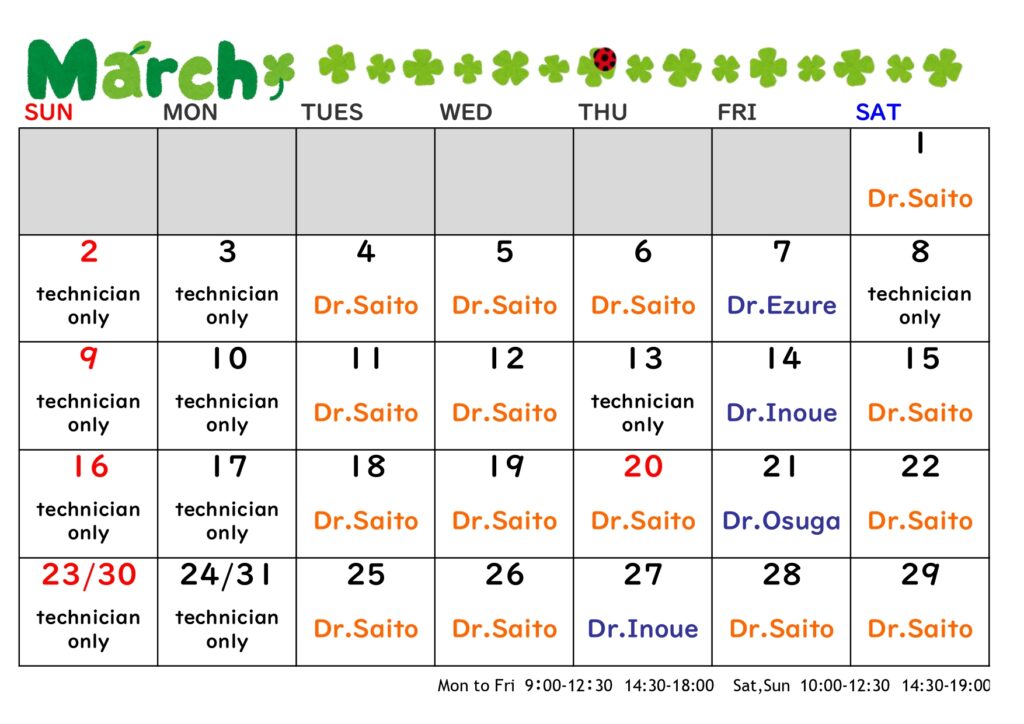 March

| SUN | MON | TUES | WED | THU | FRI | SAT |
|---|---|---|---|---|---|---|
| | | | | | | 1 Dr.Saito |
| 2 technician only | 3 technician only | 4 Dr.Saito | 5 Dr.Saito | 6 Dr.Saito | 7 Dr.Ezure | 8 technician only |
| 9 technician only | 10 technician only | 11 Dr.Saito | 12 Dr.Saito | 13 technician only | 14 Dr.Inoue | 15 Dr.Saito |
| 16 technician only | 17 technician only | 18 Dr.Saito | 19 Dr.Saito | 20 Dr.Saito | 21 Dr.Osuga | 22 Dr.Saito |
| 23/30 technician only | 24/31 technician only | 25 Dr.Saito | 26 Dr.Saito | 27 Dr.Inoue | 28 Dr.Saito | 29 Dr.Saito |

Mon to Fri 9:00-12:30 14:30-18:00 Sat,Sun 10:00-12:30 14:30-19:00